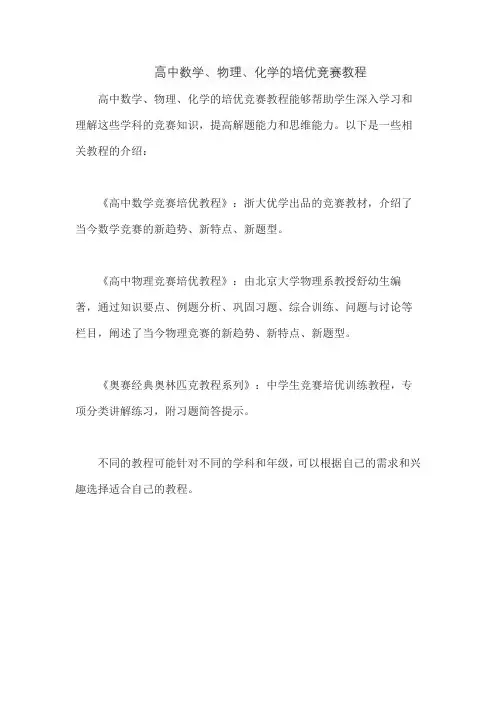 高中数学、物理、化学的培优竞赛教程

高中数学、物理、化学的培优竞赛教程能够帮助学生深入学习和理解这些学科的竞赛知识，提高解题能力和思维能力。以下是一些相关教程的介绍：

《高中数学竞赛培优教程》：浙大优学出品的竞赛教材，介绍了当今数学竞赛的新趋势、新特点、新题型。

《高中物理竞赛培优教程》：由北京大学物理系教授舒幼生编著，通过知识要点、例题分析、巩固习题、综合训练、问题与讨论等栏目，阐述了当今物理竞赛的新趋势、新特点、新题型。

《奥赛经典奥林匹克教程系列》：中学生竞赛培优训练教程，专项分类讲解练习，附习题简答提示。

不同的教程可能针对不同的学科和年级，可以根据自己的需求和兴趣选择适合自己的教程。